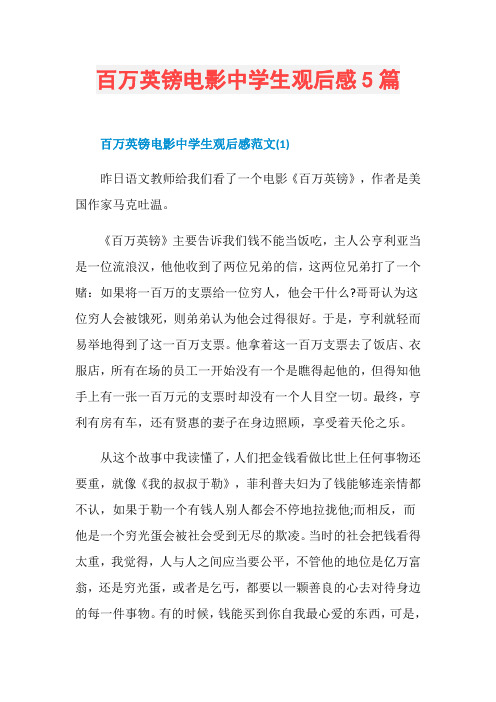 百万英镑电影中学生观后感5篇

百万英镑电影中学生观后感范文(1)

昨日语文教师给我们看了一个电影《百万英镑》，作者是美国作家马克吐温。

《百万英镑》主要告诉我们钱不能当饭吃，主人公亨利亚当是一位流浪汉，他他收到了两位兄弟的信，这两位兄弟打了一个赌：如果将一百万的支票给一位穷人，他会干什么?哥哥认为这位穷人会被饿死，则弟弟认为他会过得很好。于是，亨利就轻而易举地得到了这一百万支票。他拿着这一百万支票去了饭店、衣服店，所有在场的员工一开始没有一个是瞧得起他的，但得知他手上有一张一百万元的支票时却没有一个人目空一切。最终，亨利有房有车，还有贤惠的妻子在身边照顾，享受着天伦之乐。

从这个故事中我读懂了，人们把金钱看做比世上任何事物还要重，就像《我的叔叔于勒》，菲利普夫妇为了钱能够连亲情都不认，如果于勒一个有钱人别人都会不停地拉拢他;而相反，而他是一个穷光蛋会被社会受到无尽的欺凌。当时的社会把钱看得太重，我觉得，人与人之间应当要公平，不管他的地位是亿万富翁，还是穷光蛋，或者是乞丐，都要以一颗善良的心去对待身边的每一件事物。有的时候，钱能买到你自我最心爱的东西，可是，